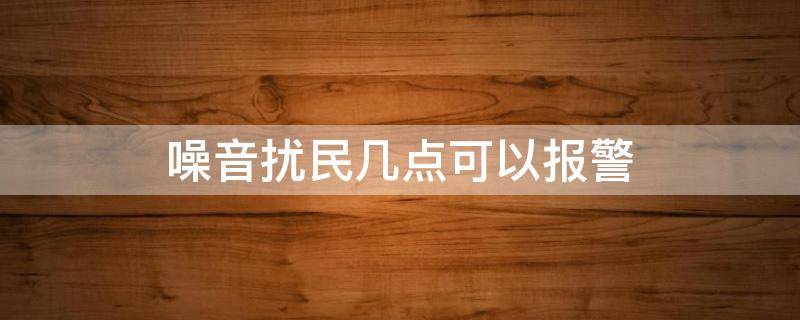 噪音扰民几点可以报警